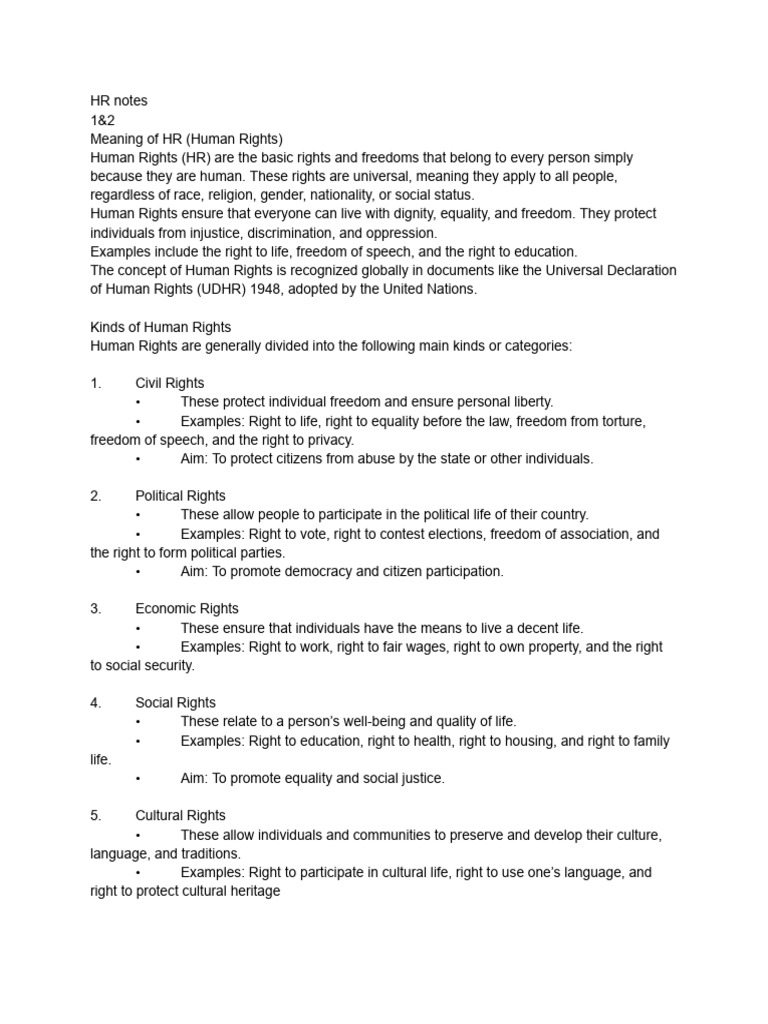 HR notes
1&2
Meaning of HR (Human Rights)
Human Rights (HR) are the basic rights and freedoms that belong to every person simply because they are human. These rights are universal, meaning they apply to all people, regardless of race, religion, gender, nationality, or social status.
Human Rights ensure that everyone can live with dignity, equality, and freedom. They protect individuals from injustice, discrimination, and oppression.
Examples include the right to life, freedom of speech, and the right to education.
The concept of Human Rights is recognized globally in documents like the Universal Declaration of Human Rights (UDHR) 1948, adopted by the United Nations.

Kinds of Human Rights
Human Rights are generally divided into the following main kinds or categories:

1. Civil Rights
• These protect individual freedom and ensure personal liberty.
• Examples: Right to life, right to equality before the law, freedom from torture, freedom of speech, and the right to privacy.
• Aim: To protect citizens from abuse by the state or other individuals.

2. Political Rights
• These allow people to participate in the political life of their country.
• Examples: Right to vote, right to contest elections, freedom of association, and the right to form political parties.
• Aim: To promote democracy and citizen participation.

3. Economic Rights
• These ensure that individuals have the means to live a decent life.
• Examples: Right to work, right to fair wages, right to own property, and the right to social security.

4. Social Rights
• These relate to a person's well-being and quality of life.
• Examples: Right to education, right to health, right to housing, and right to family life.
• Aim: To promote equality and social justice.

5. Cultural Rights
• These allow individuals and communities to preserve and develop their culture, language, and traditions.
• Examples: Right to participate in cultural life, right to use one's language, and right to protect cultural heritage